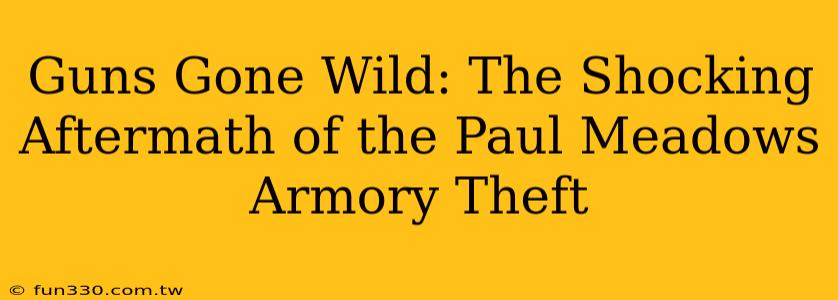 Guns Gone Wild: The Shocking Aftermath of the Paul Meadows Armory Theft

© fun330.com.tw